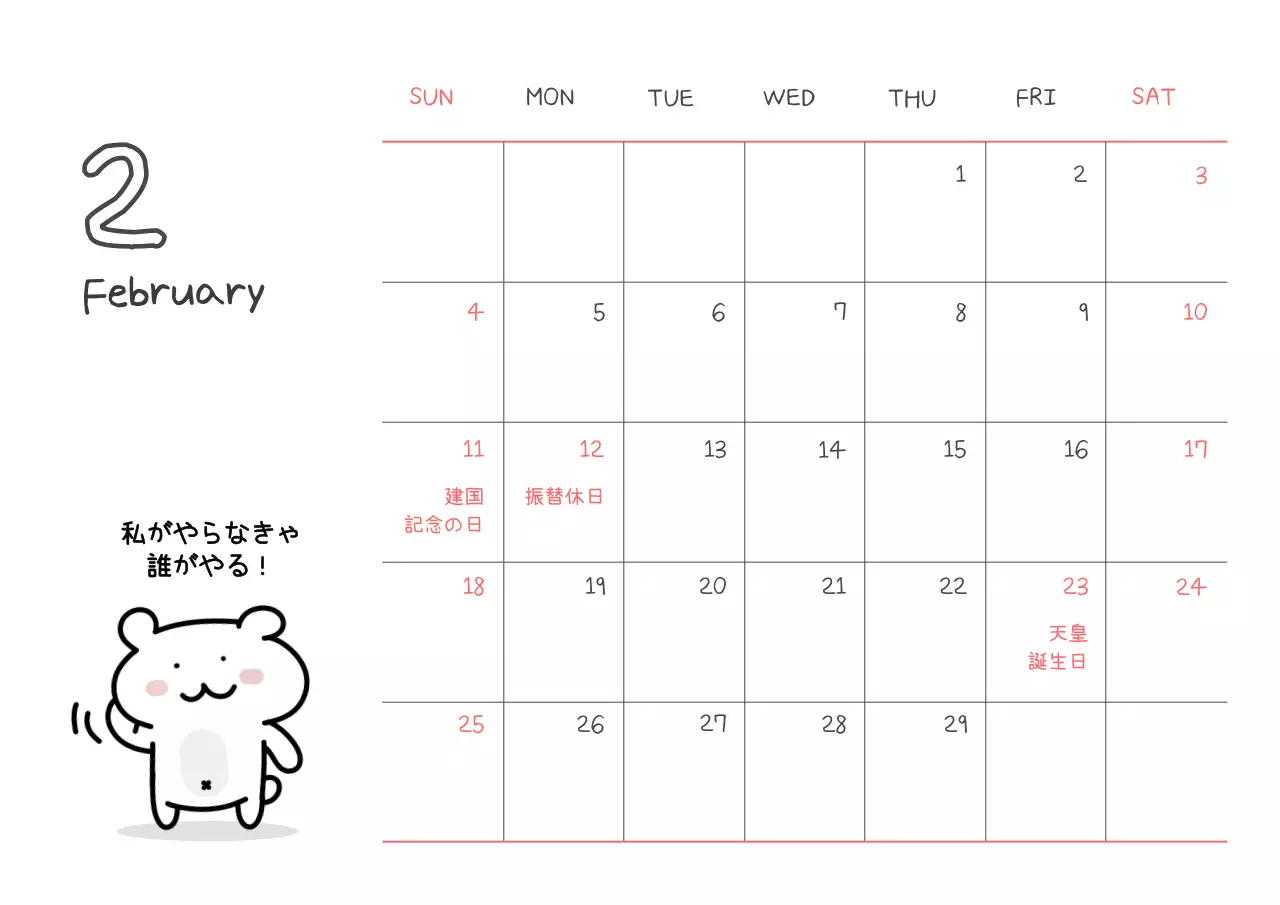 2
February

私がやらなきゃ
誰がやる！

| SUN | MON | TUE | WED | THU | FRI | SAT |
|---|---|---|---|---|---|---|
| | | | | 1 | 2 | 3 |
| 4 | 5 | 6 | 7 | 8 | 9 | 10 |
| 11 建国記念の日 | 12 振替休日 | 13 | 14 | 15 | 16 | 17 |
| 18 | 19 | 20 | 21 | 22 | 23 天皇誕生日 | 24 |
| 25 | 26 | 27 | 28 | 29 | | |